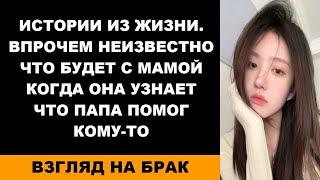 ИСТОРИИ ИЗ ЖИЗНИ. ВПРОЧЕМ НЕИЗВЕСТНО ЧТО БУДЕТ С МАМОЙ КОГДА ОНА УЗНАЕТ ЧТО ПАПА ПОМОГ КОМУ-ТО

ВЗГЛЯД НА БРАК